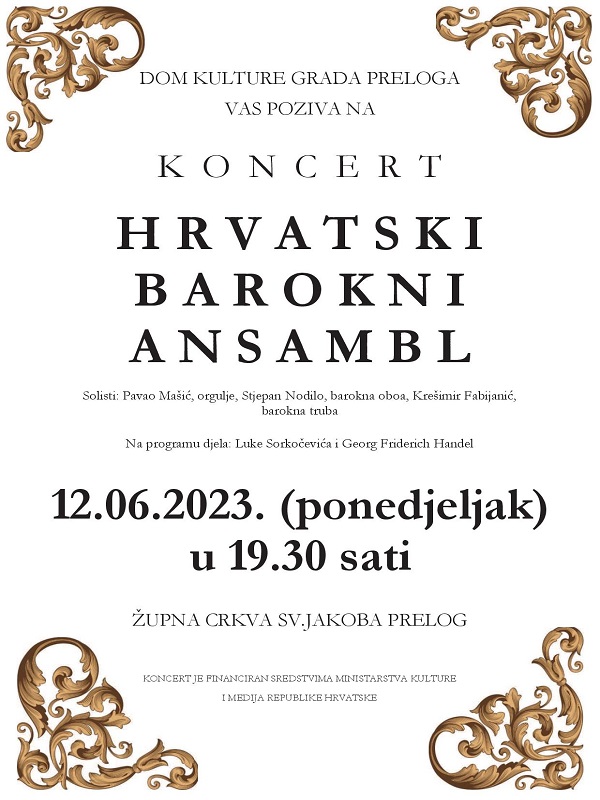 DOM KULTURE GRADA PRELOGA
VAS POZIVA NA

KONCERT

HRVATSKI
BAROKNI
ANSAMBL

Solisti: Pavao Mašić, orgulje, Stjepan Nodilo, barokna oboa, Krešimir Fabijanić, barokna truba

Na programu djela: Luke Sorkočevića i Georg Friderich Handel

12.06.2023. (ponedjeljak)
u 19.30 sati

ŽUPNA CRKVA SV.JAKOBA PRELOG

KONCERT JE FINANCIRAN SREDSTVIMA MINISTARSTVA KULTURE
I MEDIJA REPUBLIKE HRVATSKE